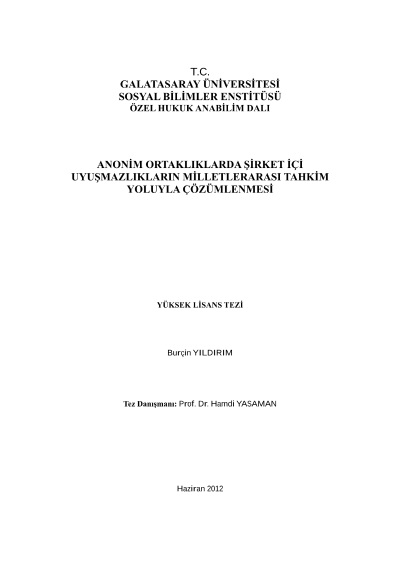 T.C.
GALATASARAY ÜNİVERSİTESİ
SOSYAL BİLİMLER ENSTİTÜSÜ
ÖZEL HUKUK ANABİLİM DALI

ANONİM ORTAKLIKLARDA ŞİRKET İÇİ
UYUŞMAZLIKLARIN MİLLETLERARASI TAHKİM
YOLUYLA ÇÖZÜMLENMESİ

YÜKSEK LİSANS TEZİ

Burçin YILDIRIM

Tez Danışmanı: Prof. Dr. Hamdi YASAMAN

Haziran 2012